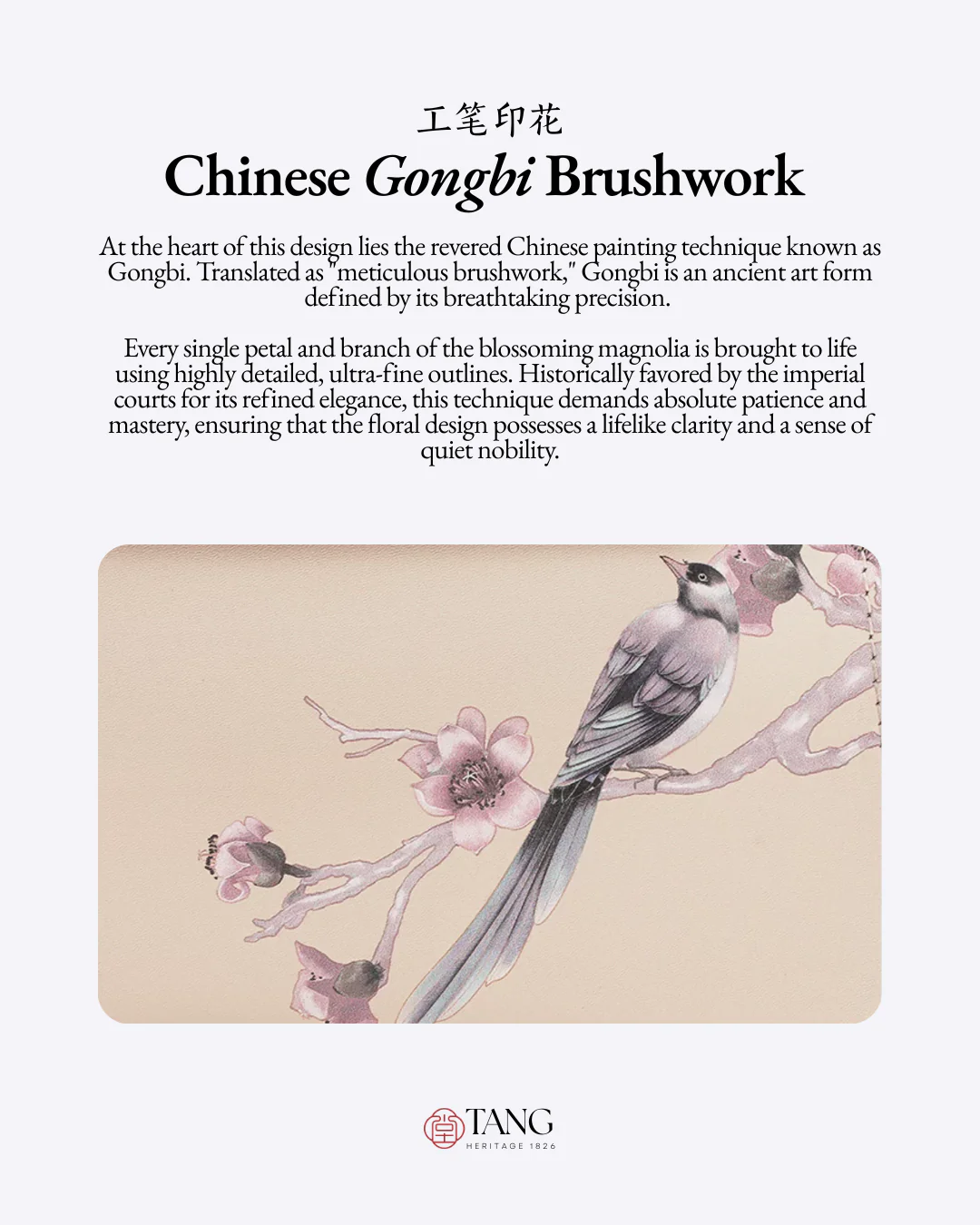 工笔印花

Chinese Gongbi Brushwork

At the heart of this design lies the revered Chinese painting technique known as Gongbi. Translated as "meticulous brushwork," Gongbi is an ancient art form defined by its breathtaking precision.

Every single petal and branch of the blossoming magnolia is brought to life using highly detailed, ultra-fine outlines. Historically favored by the imperial courts for its refined elegance, this technique demands absolute patience and mastery, ensuring that the floral design possesses a lifelike clarity and a sense of quiet nobility.

堂 TANG
HERITAGE 1826